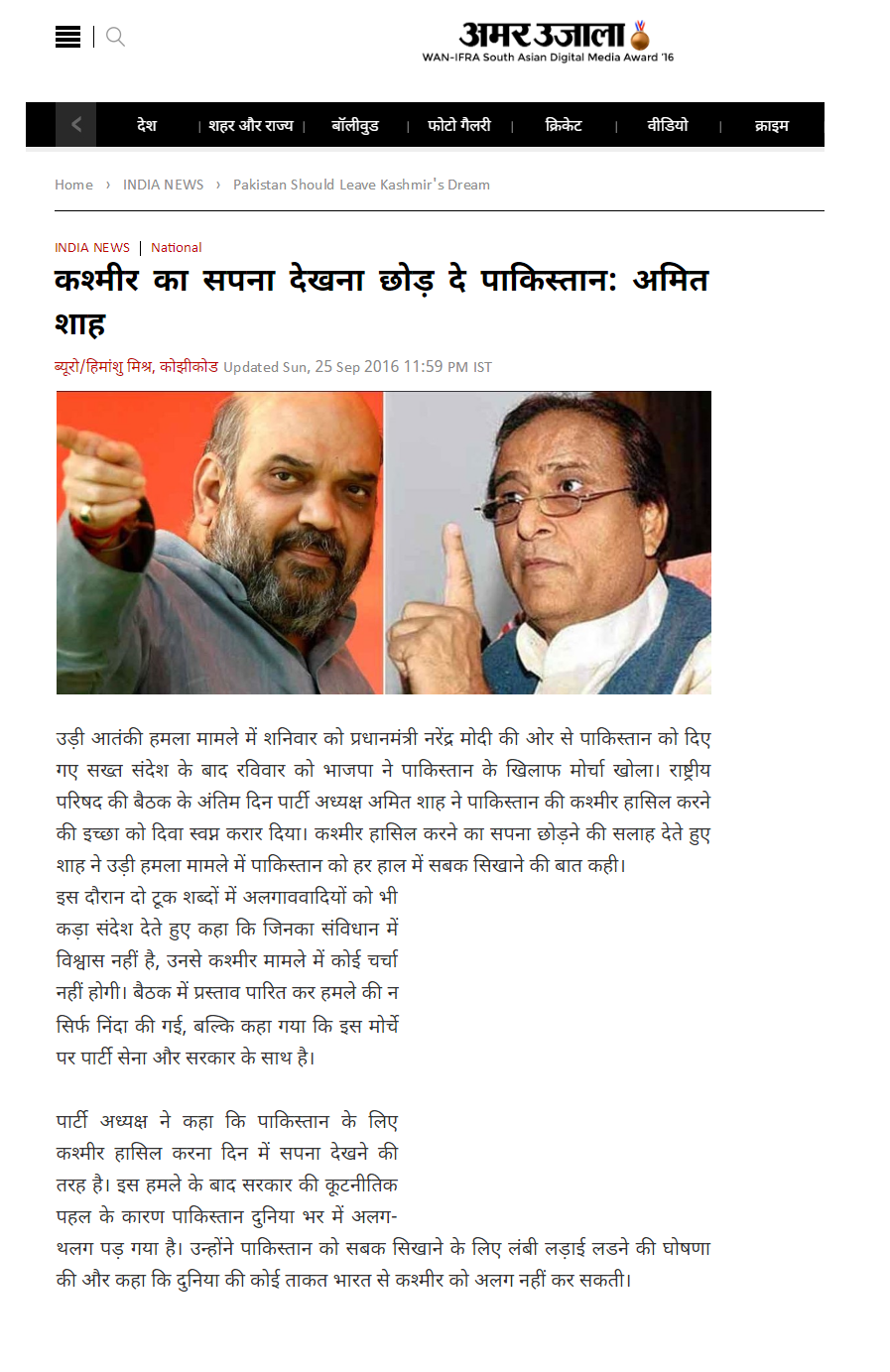 अमर उजाला
WAN-IFRA South Asian Digital Media Award '16

देश | शहर और राज्य | बॉलीवुड | फोटो गैलरी | क्रिकेट | वीडियो | क्राइम

Home › INDIA NEWS › Pakistan Should Leave Kashmir's Dream

INDIA NEWS | National

कश्मीर का सपना देखना छोड़ दे पाकिस्तान: अमित शाह

ब्यूरो/हिमांशु मिश्र, कोझीकोड Updated Sun, 25 Sep 2016 11:59 PM IST

उड़ी आतंकी हमला मामले में शनिवार को प्रधानमंत्री नरेंद्र मोदी की ओर से पाकिस्तान को दिए गए सख्त संदेश के बाद रविवार को भाजपा ने पाकिस्तान के खिलाफ मोर्चा खोला। राष्ट्रीय परिषद की बैठक के अंतिम दिन पार्टी अध्यक्ष अमित शाह ने पाकिस्तान की कश्मीर हासिल करने की इच्छा को दिवा स्वप्न करार दिया। कश्मीर हासिल करने का सपना छोड़ने की सलाह देते हुए शाह ने उड़ी हमला मामले में पाकिस्तान को हर हाल में सबक सिखाने की बात कही।
इस दौरान दो टूक शब्दों में अलगाववादियों को भी कड़ा संदेश देते हुए कहा कि जिनका संविधान में विश्वास नहीं है, उनसे कश्मीर मामले में कोई चर्चा नहीं होगी। बैठक में प्रस्ताव पारित कर हमले की न सिर्फ निंदा की गई, बल्कि कहा गया कि इस मोर्चे पर पार्टी सेना और सरकार के साथ है।

पार्टी अध्यक्ष ने कहा कि पाकिस्तान के लिए कश्मीर हासिल करना दिन में सपना देखने की तरह है। इस हमले के बाद सरकार की कूटनीतिक पहल के कारण पाकिस्तान दुनिया भर में अलग-थलग पड़ गया है। उन्होंने पाकिस्तान को सबक सिखाने के लिए लंबी लड़ाई लडने की घोषणा की और कहा कि दुनिया की कोई ताकत भारत से कश्मीर को अलग नहीं कर सकती।